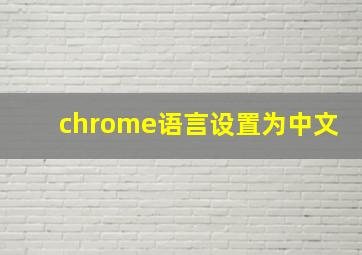 chrome语言设置为中文